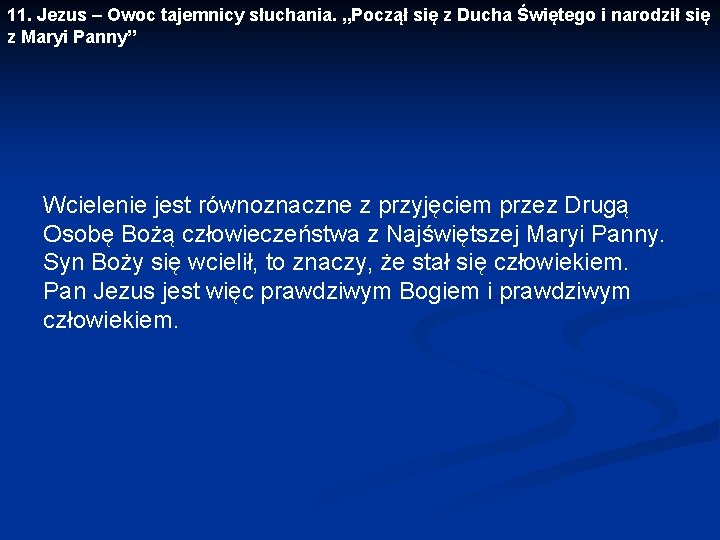 11. Jezus – Owoc tajemnicy słuchania. „Począł się z Ducha Świętego i narodził się z Maryi Panny”

Wcielenie jest równoznaczne z przyjęciem przez Drugą Osobę Bożą człowieczeństwa z Najświętszej Maryi Panny. Syn Boży się wcielił, to znaczy, że stał się człowiekiem. Pan Jezus jest więc prawdziwym Bogiem i prawdziwym człowiekiem.